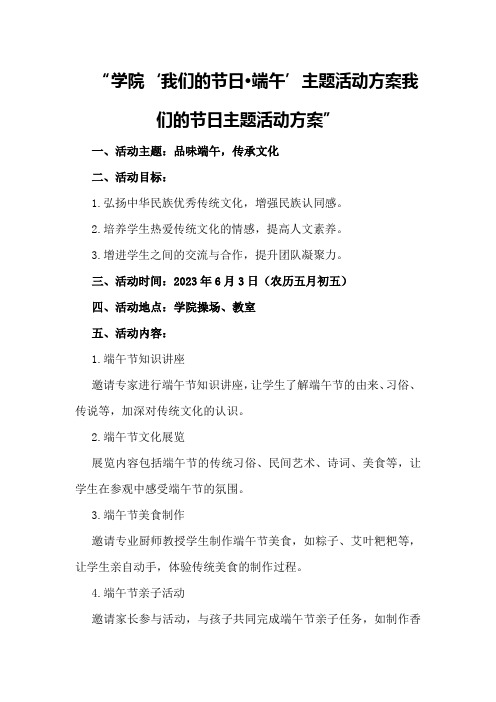 “学院‘我们的节日•端午’主题活动方案我们的节日主题活动方案”

一、活动主题：品味端午，传承文化

二、活动目标：

1.弘扬中华民族优秀传统文化，增强民族认同感。

2.培养学生热爱传统文化的情感，提高人文素养。

3.增进学生之间的交流与合作，提升团队凝聚力。

三、活动时间：2023年6月3日（农历五月初五）

四、活动地点：学院操场、教室

五、活动内容：

1.端午节知识讲座

邀请专家进行端午节知识讲座，让学生了解端午节的由来、习俗、传说等，加深对传统文化的认识。

2.端午节文化展览

展览内容包括端午节的传统习俗、民间艺术、诗词、美食等，让学生在参观中感受端午节的氛围。

3.端午节美食制作

邀请专业厨师教授学生制作端午节美食，如粽子、艾叶粑粑等，让学生亲自动手，体验传统美食的制作过程。

4.端午节亲子活动

邀请家长参与活动，与孩子共同完成端午节亲子任务，如制作香